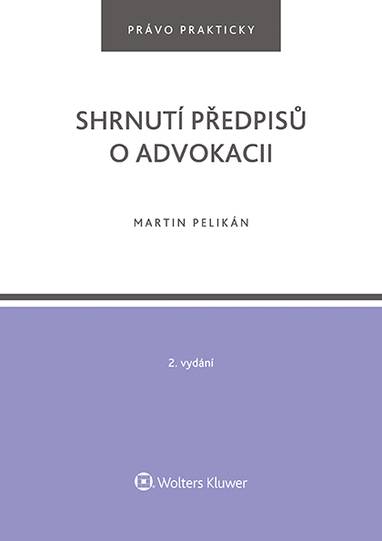 PRÁVO PRAKTICKY

SHRNUTÍ PŘEDPISŮ O ADVOKACII

MARTIN PELIKÁN

2. vydání

Wolters Kluwer